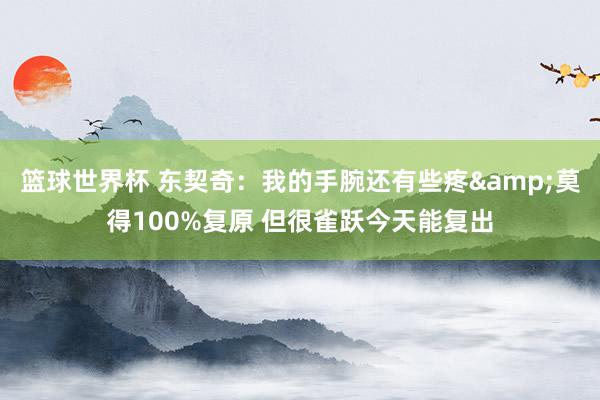 篮球世界杯 东契奇：我的手腕还有些疼&amp;莫得100%复原 但很雀跃今天能复出